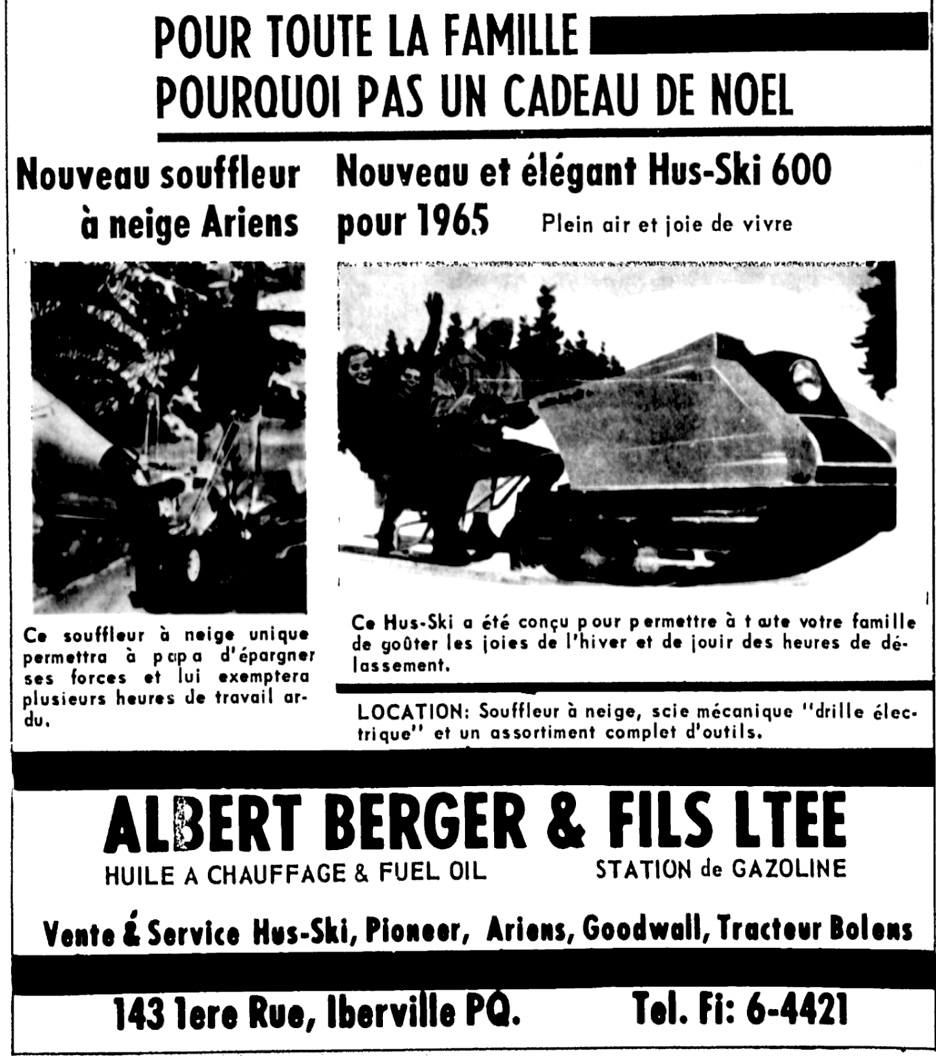 POUR TOUTE LA FAMILLE
POURQUOI PAS UN CADEAU DE NOEL

Nouveau souffleur à neige Ariens

Ce souffleur à neige unique permettra à papa d'épargner ses forces et lui exemptera plusieurs heures de travail ardu.

Nouveau et élégant Hus-Ski 600 pour 1965 Plein air et joie de vivre

Ce Hus-Ski a été conçu pour permettre à toute votre famille de goûter les joies de l'hiver et de jouir des heures de délassement.

LOCATION: Souffleur à neige, scie mécanique "drille électrique" et un assortiment complet d'outils.

ALBERT BERGER & FILS LTEE
HUILE A CHAUFFAGE & FUEL OIL STATION de GAZOLINE

Vente & Service Hus-Ski, Pioneer, Ariens, Goodwall, Tracteur Bolens

143 1ere Rue, Iberville PQ. Tel. Fi: 6-4421